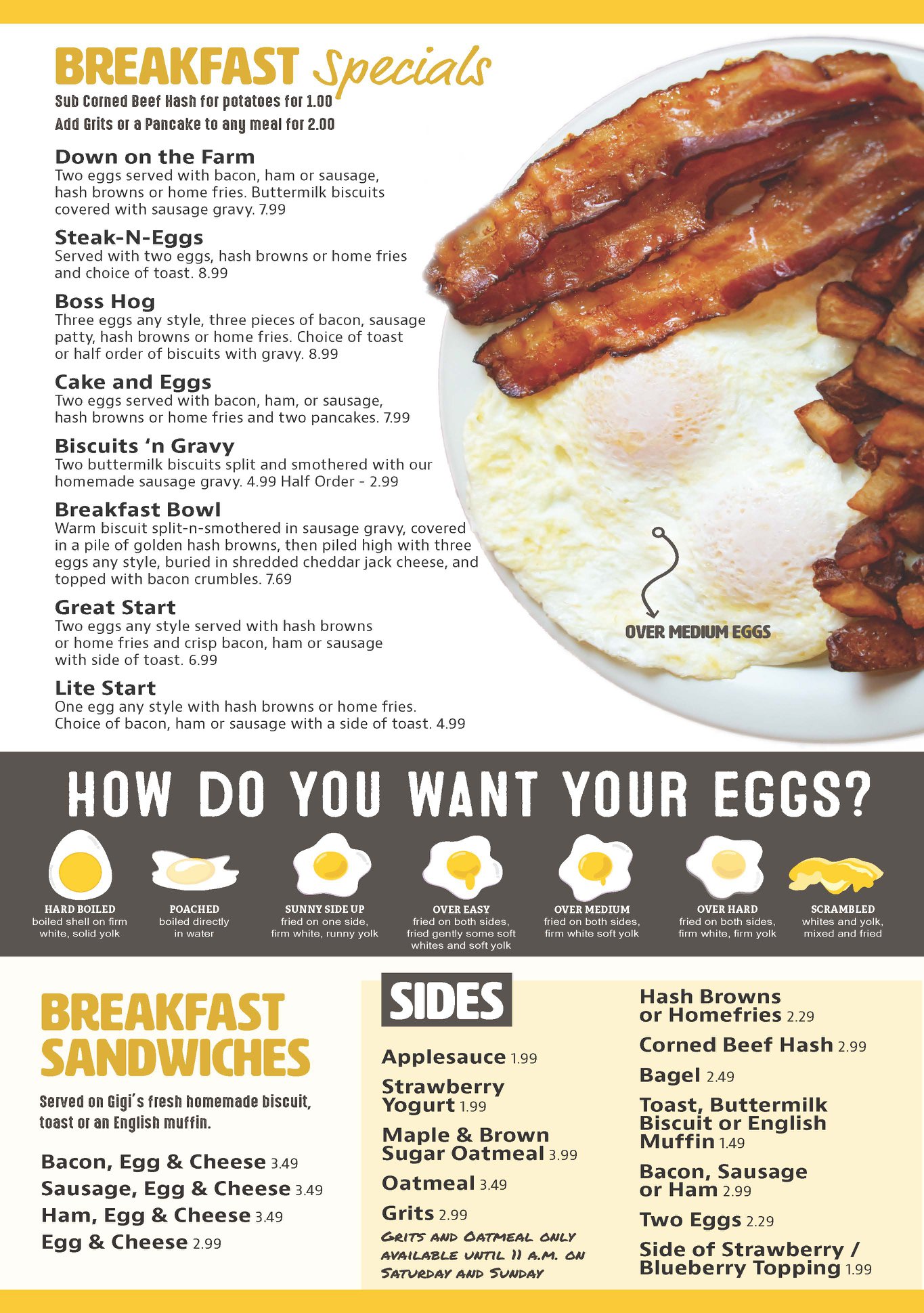 BREAKFAST Specials
Sub Corned Beef Hash for potatoes for 1.00
Add Grits or a Pancake to any meal for 2.00

Down on the Farm
Two eggs served with bacon, ham or sausage, hash browns or home fries. Buttermilk biscuits covered with sausage gravy. 7.99

Steak-N-Eggs
Served with two eggs, hash browns or home fries and choice of toast. 8.99

Boss Hog
Three eggs any style, three pieces of bacon, sausage patty, hash browns or home fries. Choice of toast or half order of biscuits with gravy. 8.99

Cake and Eggs
Two eggs served with bacon, ham, or sausage, hash browns or home fries and two pancakes. 7.99

Biscuits 'n Gravy
Two buttermilk biscuits split and smothered with our homemade sausage gravy. 4.99 Half Order - 2.99

Breakfast Bowl
Warm biscuit split-n-smothered in sausage gravy, covered in a pile of golden hash browns, then piled high with three eggs any style, buried in shredded cheddar jack cheese, and topped with bacon crumbles. 7.69

Great Start
Two eggs any style served with hash browns or home fries and crisp bacon, ham or sausage with side of toast. 6.99

Lite Start
One egg any style with hash browns or home fries. Choice of bacon, ham or sausage with a side of toast. 4.99

OVER MEDIUM EGGS

HOW DO YOU WANT YOUR EGGS?

HARD BOILED
boiled shell on firm white, solid yolk

POACHED
boiled directly in water

SUNNY SIDE UP
fried on one side, firm white, runny yolk

OVER EASY
fried on both sides, fried gently some soft whites and soft yolk

OVER MEDIUM
fried on both sides, firm white soft yolk

OVER HARD
fried on both sides, firm white, firm yolk

SCRAMBLED
whites and yolk, mixed and fried

BREAKFAST SANDWICHES

Served on Gigi's fresh homemade biscuit, toast or an English muffin.

Bacon, Egg & Cheese 3.49
Sausage, Egg & Cheese 3.49
Ham, Egg & Cheese 3.49
Egg & Cheese 2.99

SIDES

Applesauce 1.99
Strawberry Yogurt 1.99
Maple & Brown Sugar Oatmeal 3.99
Oatmeal 3.49
Grits 2.99
Grits and Oatmeal only available until 11 a.m. on Saturday and Sunday

Hash Browns or Homefries 2.29
Corned Beef Hash 2.99
Bagel 2.49
Toast, Buttermilk Biscuit or English Muffin 1.49
Bacon, Sausage or Ham 2.99
Two Eggs 2.29
Side of Strawberry / Blueberry Topping 1.99